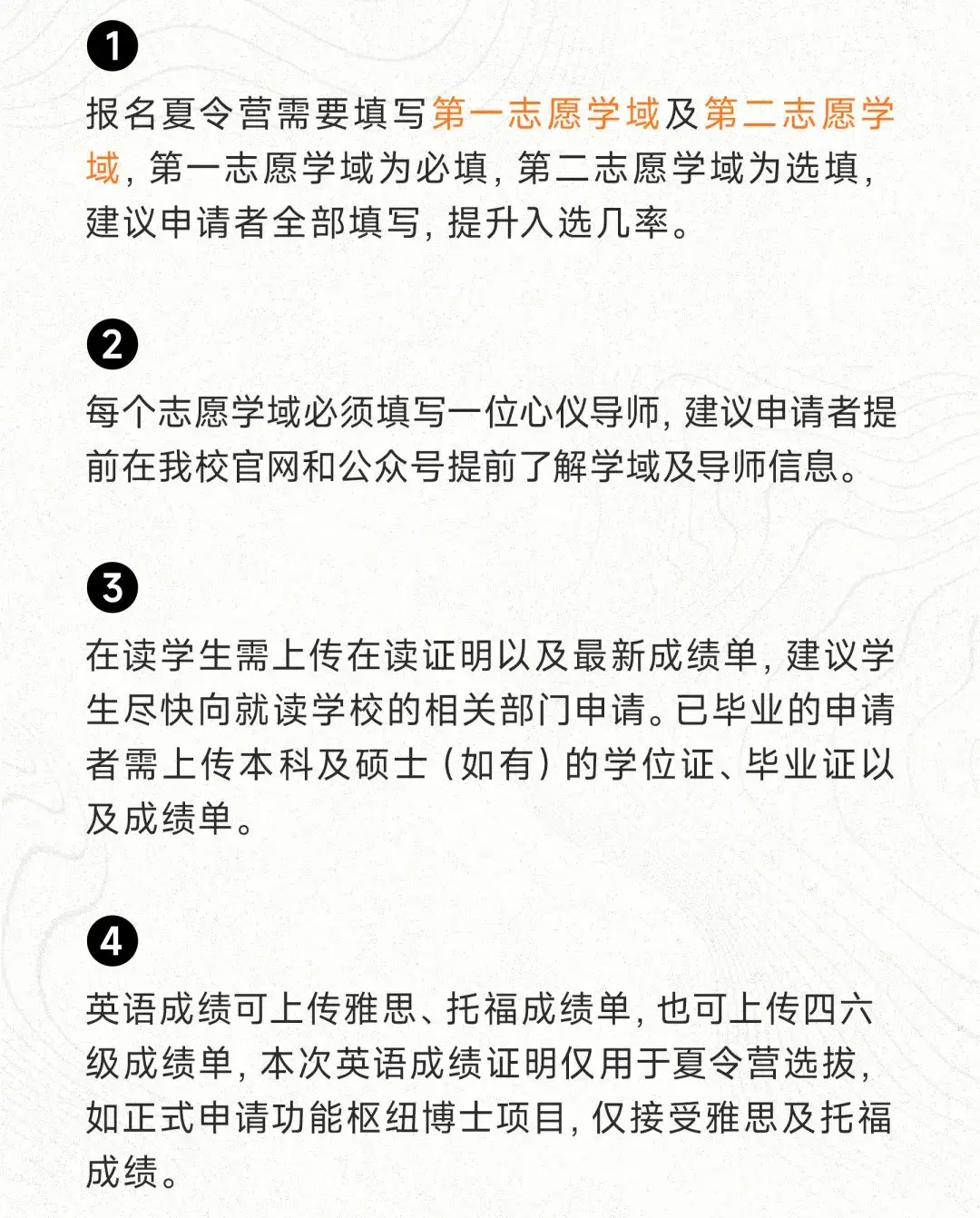 1

报名夏令营需要填写第一志愿学域及第二志愿学域，第一志愿学域为必填，第二志愿学域为选填，建议申请者全部填写，提升入选几率。

2

每个志愿学域必须填写一位心仪导师，建议申请者提前在我校官网和公众号提前了解学域及导师信息。

3

在读学生需上传在读证明以及最新成绩单，建议学生尽快向就读学校的相关部门申请。已毕业的申请者需上传本科及硕士（如有）的学位证、毕业证以及成绩单。

4

英语成绩可上传雅思、托福成绩单，也可上传四六级成绩单，本次英语成绩证明仅用于夏令营选拔，如正式申请功能枢纽博士项目，仅接受雅思及托福成绩。